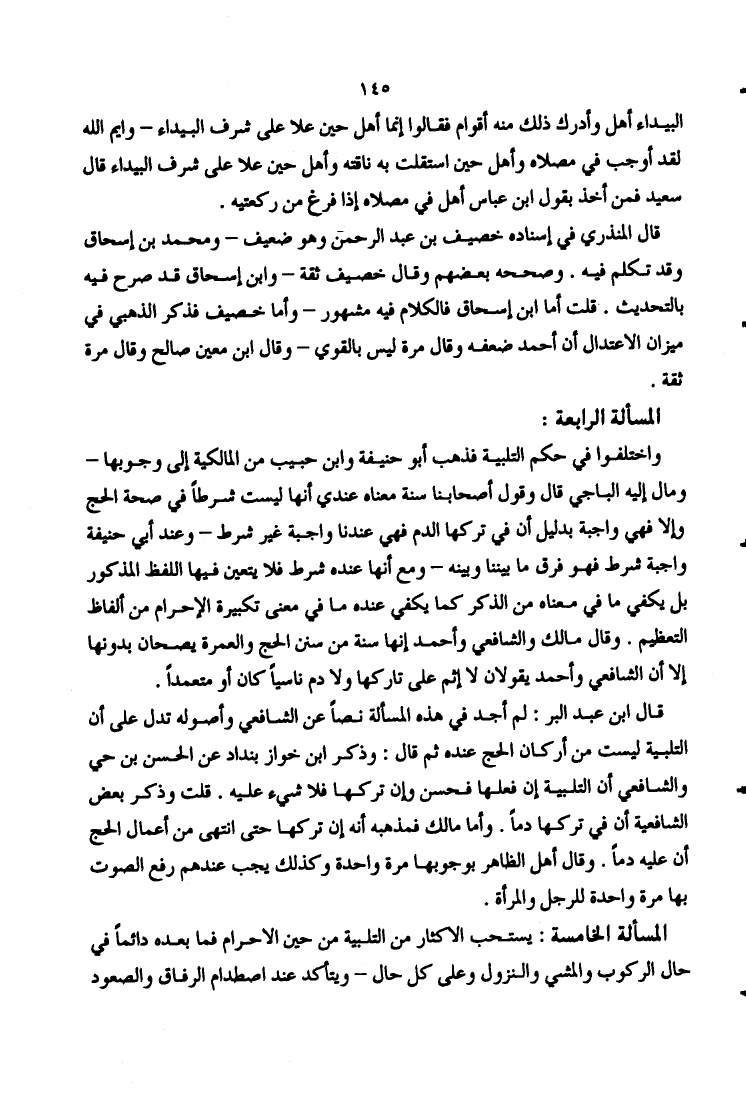 ١٤٥

البيداء أهل وأدرك ذلك منه أقوام فقالوا إنما أهل حين علا على شرف البيداء – وايم الله لقد أوجب في مصلاه وأهل حين استقلت به ناقته وأهل حين علا على شرف البيداء قال سعيد فمن أخذ بقول ابن عباس أهل في مصلاه إذا فرغ من ركعتيه .

قال المنذري في إسناده خصيف بن عبد الرحمن وهو ضعيف – ومحمد بن إسحاق وقد تكلم فيه . وصححه بعضهم وقال خصيف ثقة – وابن إسحاق قد صرح فيه بالتحديث . قلت أما ابن إسحاق فالكلام فيه مشهور – وأما خصيف فذكر الذهبي في ميزان الاعتدال أن أحمد ضعفه وقال مرة ليس بالقوي – وقال ابن معين صالح وقال مرة ثقة .

المسألة الرابعة :

واختلفوا في حكم التلبية فذهب أبو حنيفة وابن حبيب من المالكية إلى وجوبها – ومال إليه الباجي قال وقول أصحابنا سنة معناه عندي أنها ليست شرطاً في صحة الحج وإلا فهي واجبة بدليل أن في تركها الدم فهي عندنا واجبة غير شرط – وعند أبي حنيفة واجبة شرط فهو فرق ما بيننا وبينه – ومع أنها عنده شرط فلا يتعين فيها اللفظ المذكور بل يكفي ما في معناه من الذكر كما يكفي عنده ما في معنى تكبيرة الإحرام من ألفاظ التعظيم . وقال مالك والشافعي وأحمد إنها سنة من سنن الحج والعمرة يصحان بدونها إلا أن الشافعي وأحمد يقولان لا إثم على تاركها ولا دم ناسياً كان أو متعمداً .

قال ابن عبد البر : لم أجد في هذه المسألة نصاً عن الشافعي وأصوله تدل على أن التلبية ليست من أركان الحج عنده ثم قال : وذكر ابن خواز بنداد عن الحسن بن حي والشافعي أن التلبية إن فعلها فحسن وإن تركها فلا شيء عليه . قلت وذكر بعض الشافعية أن في تركها دماً . وأما مالك فمذهبه أنه إن تركها حتى انتهى من أعمال الحج أن عليه دماً . وقال أهل الظاهر بوجوبها مرة واحدة وكذلك يجب عندهم رفع الصوت بها مرة واحدة للرجل والمرأة .

المسألة الخامسة : يستحب الاكثار من التلبية من حين الاحرام فما بعده دائماً في حال الركوب والمشي والنزول وعلى كل حال – ويتأكد عند اصطدام الرفاق والصعود